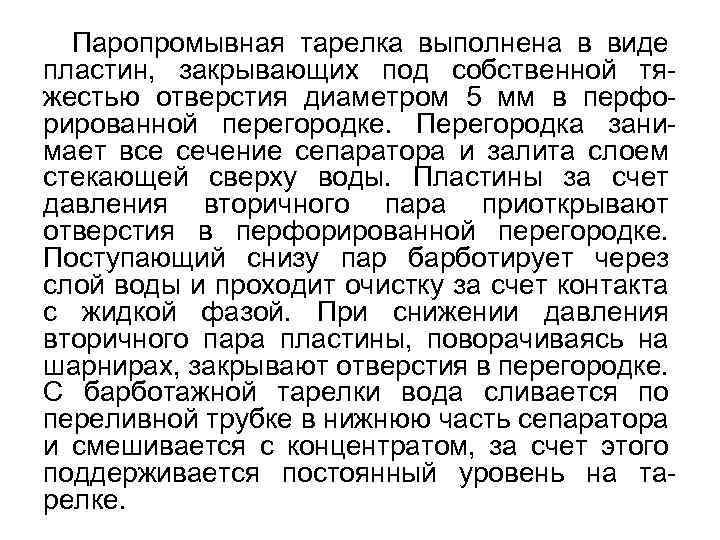 Паропромывная тарелка выполнена в виде пластин, закрывающих под собственной тяжестью отверстия диаметром 5 мм в перфорированной перегородке. Перегородка занимает все сечение сепаратора и залита слоем стекающей сверху воды. Пластины за счет давления вторичного пара приоткрывают отверстия в перфорированной перегородке. Поступающий снизу пар барботирует через слой воды и проходит очистку за счет контакта с жидкой фазой. При снижении давления вторичного пара пластины, поворачиваясь на шарнирах, закрывают отверстия в перегородке. С барботажной тарелки вода сливается по переливной трубке в нижнюю часть сепаратора и смешивается с концентратом, за счет этого поддерживается постоянный уровень на тарелке.